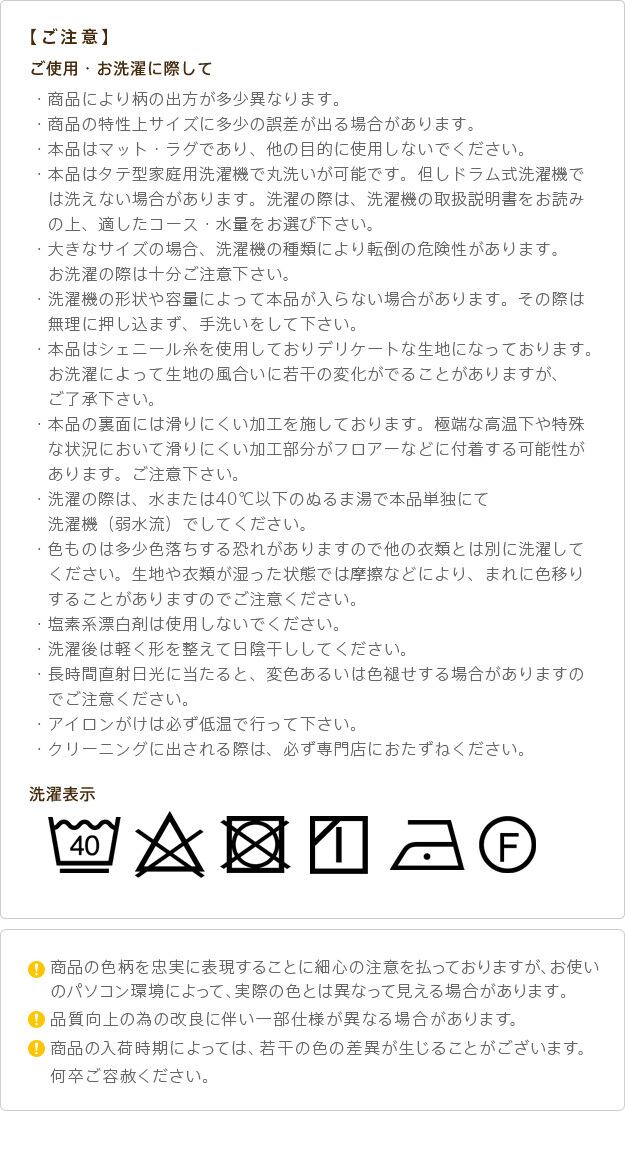 【ご注意】

ご使用・お洗濯に際して

・商品により柄の出方が多少異なります。
・商品の特性上サイズに多少の誤差が出る場合があります。
・本品はマット・ラグであり、他の目的に使用しないでください。
・本品はタテ型家庭用洗濯機で丸洗いが可能です。但しドラム式洗濯機では洗えない場合があります。洗濯の際は、洗濯機の取扱説明書をお読みの上、適したコース・水量をお選び下さい。
・大きなサイズの場合、洗濯機の種類により転倒の危険性があります。お洗濯の際は十分ご注意下さい。
・洗濯機の形状や容量によって本品が入らない場合があります。その際は無理に押し込まず、手洗いをして下さい。
・本品はシェニール糸を使用しておりデリケートな生地になっております。お洗濯によって生地の風合いに若干の変化がでることがありますが、ご了承下さい。
・本品の裏面には滑りにくい加工を施しております。極端な高温下や特殊な状況において滑りにくい加工部分がフロアーなどに付着する可能性があります。ご注意下さい。
・洗濯の際は、水または40℃以下のぬるま湯で本品単独にて洗濯機（弱水流）でしてください。
・色ものは多少色落ちする恐れがありますので他の衣類とは別に洗濯してください。生地や衣類が湿った状態では摩擦などにより、まれに色移りすることがありますのでご注意ください。
・塩素系漂白剤は使用しないでください。
・洗濯後は軽く形を整えて日陰干ししてください。
・長時間直射日光に当たると、変色あるいは色褪せする場合がありますのでご注意ください。
・アイロンがけは必ず低温で行って下さい。
・クリーニングに出される際は、必ず専門店におたずねください。

洗濯表示

40

F

商品の色柄を忠実に表現することに細心の注意を払っておりますが、お使いのパソコン環境によって、実際の色とは異なって見える場合があります。
品質向上の為の改良に伴い一部仕様が異なる場合があります。
商品の入荷時期によっては、若干の色の差異が生じることがございます。何卒ご容赦ください。